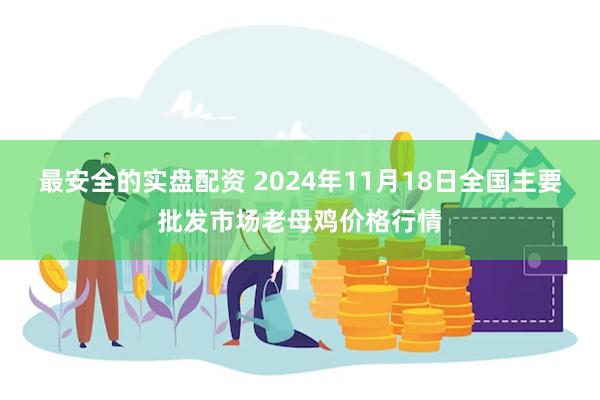 最安全的实盘配资 2024年11月18日全国主要批发市场老母鸡价格行情